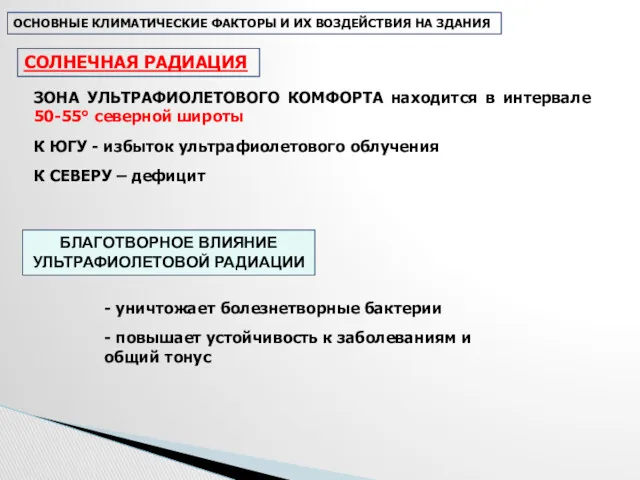 ОСНОВНЫЕ КЛИМАТИЧЕСКИЕ ФАКТОРЫ И ИХ ВОЗДЕЙСТВИЯ НА ЗДАНИЯ

СОЛНЕЧНАЯ РАДИАЦИЯ

ЗОНА УЛЬТРАФИОЛЕТОВОГО КОМФОРТА находится в интервале 50-55° северной широты

К ЮГУ - избыток ультрафиолетового облучения

К СЕВЕРУ – дефицит

БЛАГОТВОРНОЕ ВЛИЯНИЕ УЛЬТРАФИОЛЕТОВОЙ РАДИАЦИИ

- уничтожает болезнетворные бактерии

- повышает устойчивость к заболеваниям и общий тонус